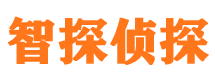 智探侦探